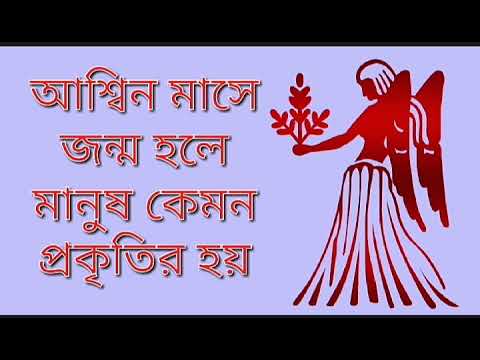 আশ্বিন মাসে জন্ম হলে মানুষ কেমন প্রকৃতির হয়